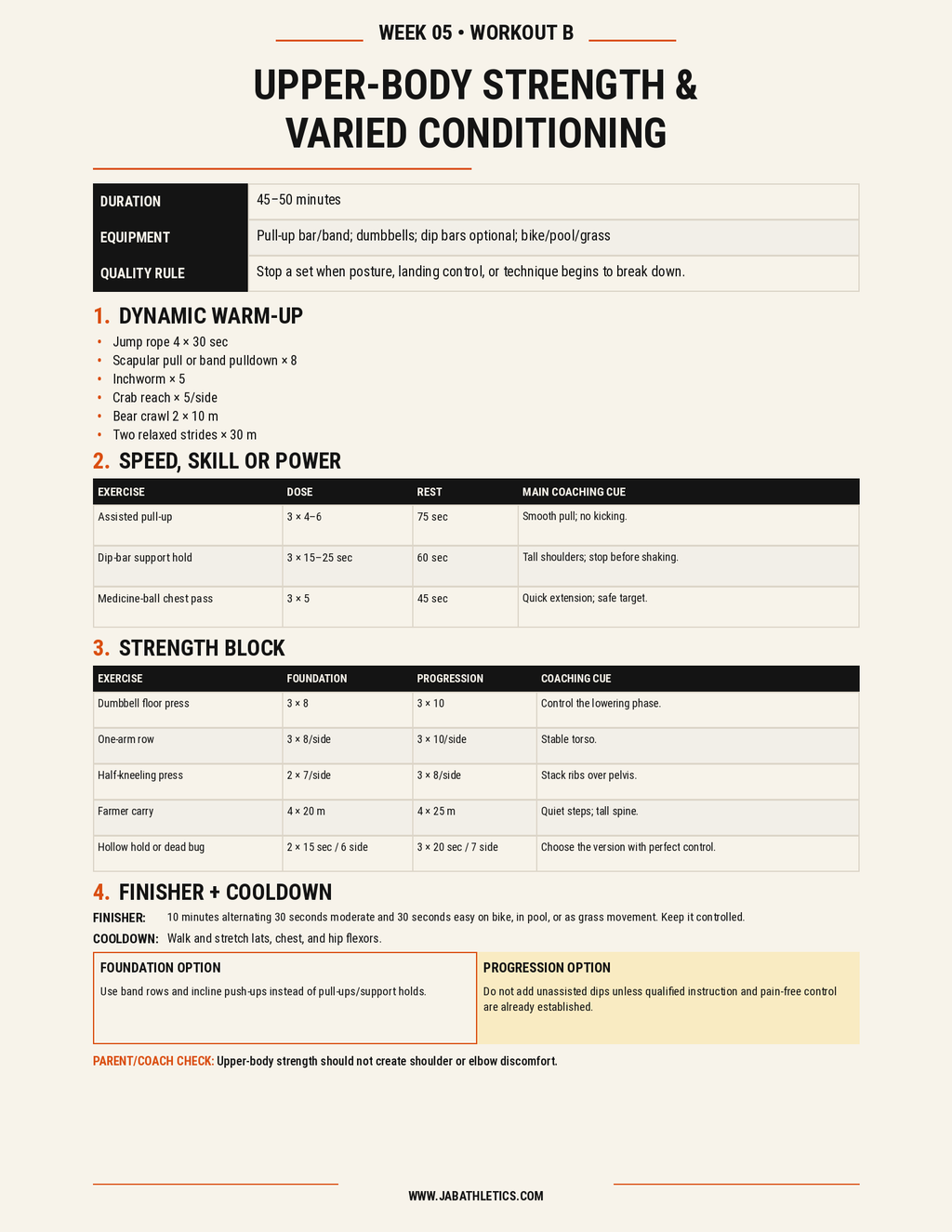 WEEK 05 • WORKOUT B

UPPER-BODY STRENGTH & VARIED CONDITIONING

DURATION
45–50 minutes
EQUIPMENT
Pull-up bar/band; dumbbells; dip bars optional; bike/pool/grass
QUALITY RULE
Stop a set when posture, landing control, or technique begins to break down.

1. DYNAMIC WARM-UP

• Jump rope 4 × 30 sec
• Scapular pull or band pulldown × 8
• Inchworm × 5
• Crab reach × 5/side
• Bear crawl 2 × 10 m
• Two relaxed strides × 30 m

2. SPEED, SKILL OR POWER

| EXERCISE | DOSE | REST | MAIN COACHING CUE |
|---|---|---|---|
| Assisted pull-up | 3 × 4–6 | 75 sec | Smooth pull; no kicking. |
| Dip-bar support hold | 3 × 15–25 sec | 60 sec | Tall shoulders; stop before shaking. |
| Medicine-ball chest pass | 3 × 5 | 45 sec | Quick extension; safe target. |

3. STRENGTH BLOCK

| EXERCISE | FOUNDATION | PROGRESSION | COACHING CUE |
|---|---|---|---|
| Dumbbell floor press | 3 × 8 | 3 × 10 | Control the lowering phase. |
| One-arm row | 3 × 8/side | 3 × 10/side | Stable torso. |
| Half-kneeling press | 2 × 7/side | 3 × 8/side | Stack ribs over pelvis. |
| Farmer carry | 4 × 20 m | 4 × 25 m | Quiet steps; tall spine. |
| Hollow hold or dead bug | 2 × 15 sec / 6 side | 3 × 20 sec / 7 side | Choose the version with perfect control. |

4. FINISHER + COOLDOWN

FINISHER: 10 minutes alternating 30 seconds moderate and 30 seconds easy on bike, in pool, or as grass movement. Keep it controlled.

COOLDOWN: Walk and stretch lats, chest, and hip flexors.

FOUNDATION OPTION
Use band rows and incline push-ups instead of pull-ups/support holds.

PROGRESSION OPTION
Do not add unassisted dips unless qualified instruction and pain-free control are already established.

PARENT/COACH CHECK: Upper-body strength should not create shoulder or elbow discomfort.

WWW.JABATHLETICS.COM